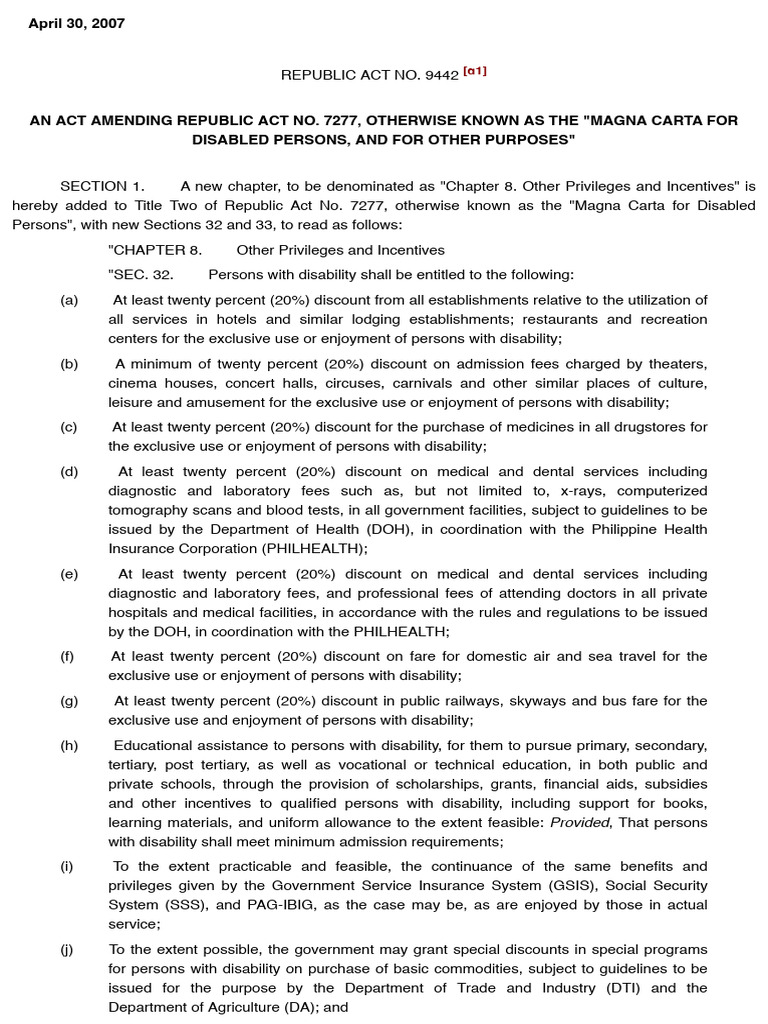 April 30, 2007

REPUBLIC ACT NO. 9442 [a1]

AN ACT AMENDING REPUBLIC ACT NO. 7277, OTHERWISE KNOWN AS THE "MAGNA CARTA FOR DISABLED PERSONS, AND FOR OTHER PURPOSES"

SECTION 1. A new chapter, to be denominated as "Chapter 8. Other Privileges and Incentives" is hereby added to Title Two of Republic Act No. 7277, otherwise known as the "Magna Carta for Disabled Persons", with new Sections 32 and 33, to read as follows:

"CHAPTER 8. Other Privileges and Incentives

"SEC. 32. Persons with disability shall be entitled to the following:

(a) At least twenty percent (20%) discount from all establishments relative to the utilization of all services in hotels and similar lodging establishments; restaurants and recreation centers for the exclusive use or enjoyment of persons with disability;

(b) A minimum of twenty percent (20%) discount on admission fees charged by theaters, cinema houses, concert halls, circuses, carnivals and other similar places of culture, leisure and amusement for the exclusive use or enjoyment of persons with disability;

(c) At least twenty percent (20%) discount for the purchase of medicines in all drugstores for the exclusive use or enjoyment of persons with disability;

(d) At least twenty percent (20%) discount on medical and dental services including diagnostic and laboratory fees such as, but not limited to, x-rays, computerized tomography scans and blood tests, in all government facilities, subject to guidelines to be issued by the Department of Health (DOH), in coordination with the Philippine Health Insurance Corporation (PHILHEALTH);

(e) At least twenty percent (20%) discount on medical and dental services including diagnostic and laboratory fees, and professional fees of attending doctors in all private hospitals and medical facilities, in accordance with the rules and regulations to be issued by the DOH, in coordination with the PHILHEALTH;

(f) At least twenty percent (20%) discount on fare for domestic air and sea travel for the exclusive use or enjoyment of persons with disability;

(g) At least twenty percent (20%) discount in public railways, skyways and bus fare for the exclusive use and enjoyment of persons with disability;

(h) Educational assistance to persons with disability, for them to pursue primary, secondary, tertiary, post tertiary, as well as vocational or technical education, in both public and private schools, through the provision of scholarships, grants, financial aids, subsidies and other incentives to qualified persons with disability, including support for books, learning materials, and uniform allowance to the extent feasible: Provided, That persons with disability shall meet minimum admission requirements;

(i) To the extent practicable and feasible, the continuance of the same benefits and privileges given by the Government Service Insurance System (GSIS), Social Security System (SSS), and PAG-IBIG, as the case may be, as are enjoyed by those in actual service;

(j) To the extent possible, the government may grant special discounts in special programs for persons with disability on purchase of basic commodities, subject to guidelines to be issued for the purpose by the Department of Trade and Industry (DTI) and the Department of Agriculture (DA); and